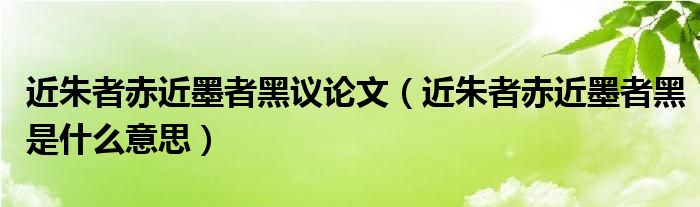 近朱者赤近墨者黑议论文（近朱者赤近墨者黑是什么意思）